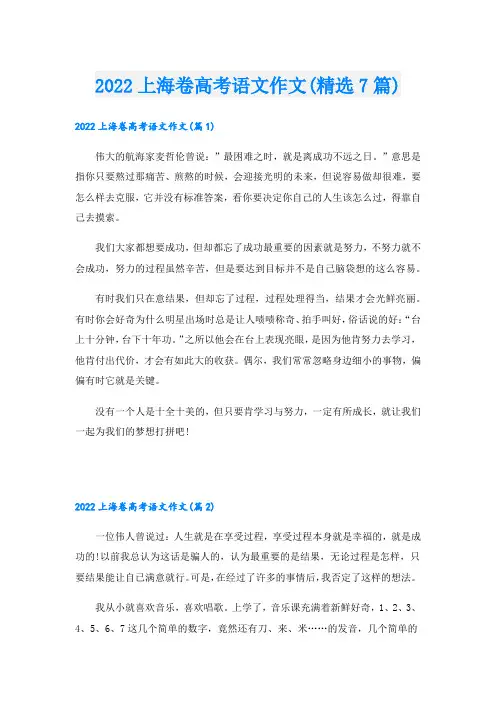 2022 上海卷高考语文作文(精选 7 篇)

2022 上海卷高考语文作文(篇 1)

伟大的航海家麦哲伦曾说：”最困难之时，就是离成功不远之日。”意思是指你只要熬过那痛苦、煎熬的时候，会迎接光明的未来，但说容易做却很难，要怎么样去克服，它并没有标准答案，看你要决定你自己的人生该怎么过，得靠自己去摸索。

我们大家都想要成功，但却都忘了成功最重要的因素就是努力，不努力就不会成功，努力的过程虽然辛苦，但是要达到目标并不是自己脑袋想的这么容易。

有时我们只在意结果，但却忘了过程，过程处理得当，结果才会光鲜亮丽。有时你会好奇为什么明星出场时总是让人啧啧称奇、拍手叫好，俗话说的好：“台上十分钟，台下十年功。”之所以他会在台上表现亮眼，是因为他肯努力去学习，他肯付出代价，才会有如此大的收获。偶尔，我们常常忽略身边细小的事物，偏偏有时它就是关键。

没有一个人是十全十美的，但只要肯学习与努力，一定有所成长，就让我们一起为我们的梦想打拼吧！

2022 上海卷高考语文作文(篇 2)

一位伟人曾说过：人生就是在享受过程，享受过程本身就是幸福的，就是成功的!以前我总认为这话是骗人的，认为最重要的是结果，无论过程是怎样，只要结果能让自己满意就行。可是，在经过了许多的事情后，我否定了这样的想法。

我从小就喜欢音乐，喜欢唱歌。上学了，音乐课充满着新鲜好奇，1、2、3、4、5、6、7 这几个简单的数字，竟然还有刀、来、米……的发音，几个简单的